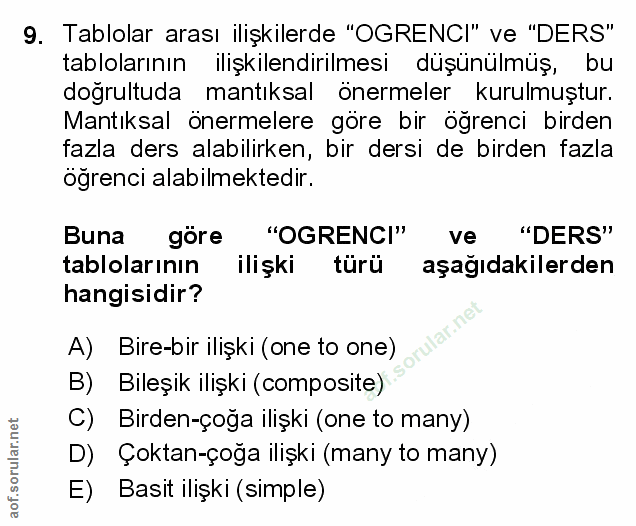 9. Tablolar arası ilişkilerde “OGRENCI” ve “DERS” tablolarının ilişkilendirilmesi düşünülmüş, bu doğrultuda mantıksal önermeler kurulmuştur. Mantıksal önermelere göre bir öğrenci birden fazla ders alabilirken, bir dersi de birden fazla öğrenci alabilmektedir.

Buna göre “OGRENCI” ve “DERS” tablolarının ilişki türü aşağıdakilerden hangisidir?

A) Bire-bir ilişki (one to one)
B) Bileşik ilişki (composite)
C) Birden-çoğa ilişki (one to many)
D) Çoktan-çoğa ilişki (many to many)
E) Basit ilişki (simple)

aof.sorular.net

aof.sorular.net